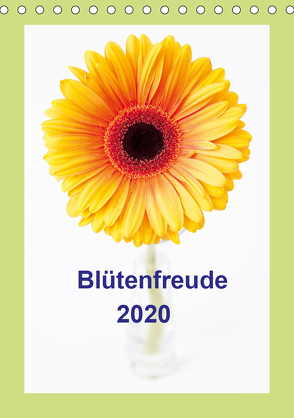 Blütenfreude
2020